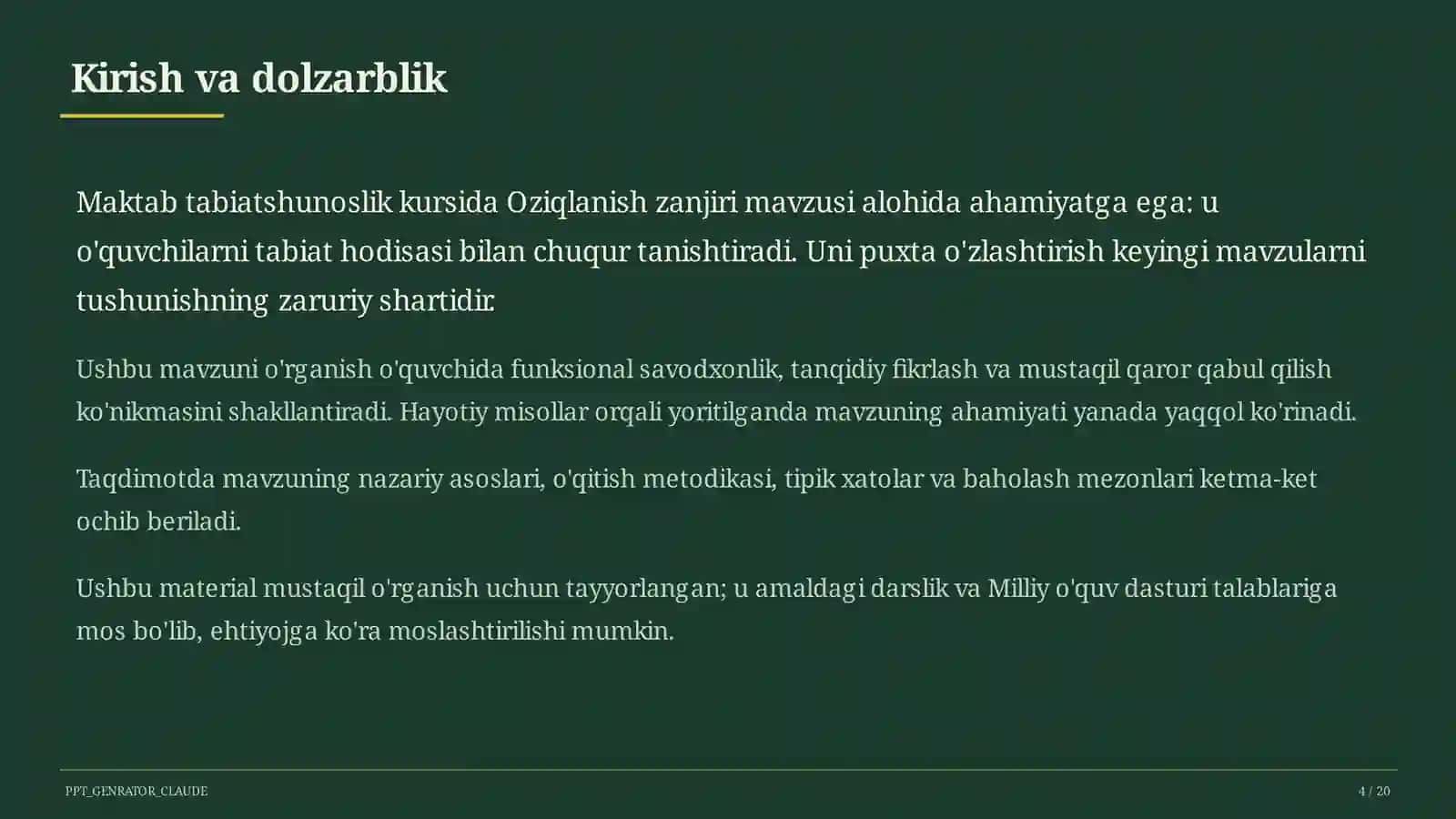 Kirish va dolzarblik

Maktab tabiatshunoslik kursida Oziqlanish zanjiri mavzusi alohida ahamiyatga ega: u o'quvchilarni tabiat hodisasi bilan chuqur tanishtiradi. Uni puxta o'zlashtirish keyingi mavzularni tushunishning zaruriy shartidir.

Ushbu mavzuni o'rganish o'quvchida funksional savodxonlik, tanqidiy fikrlash va mustaqil qaror qabul qilish ko'nikmasini shakllantiradi. Hayotiy misollar orqali yoritilganda mavzuning ahamiyati yanada yaqqol ko'rinadi.

Taqdimotda mavzuning nazariy asoslari, o'qitish metodikasi, tipik xatolar va baholash mezonlari ketma-ket ochib beriladi.

Ushbu material mustaqil o'rganish uchun tayyorlangan; u amaldagi darslik va Milliy o'quv dasturi talablariga mos bo'lib, ehtiyojga ko'ra moslashtirilishi mumkin.

PPT_GENRATOR_CLAUDE

4 / 20